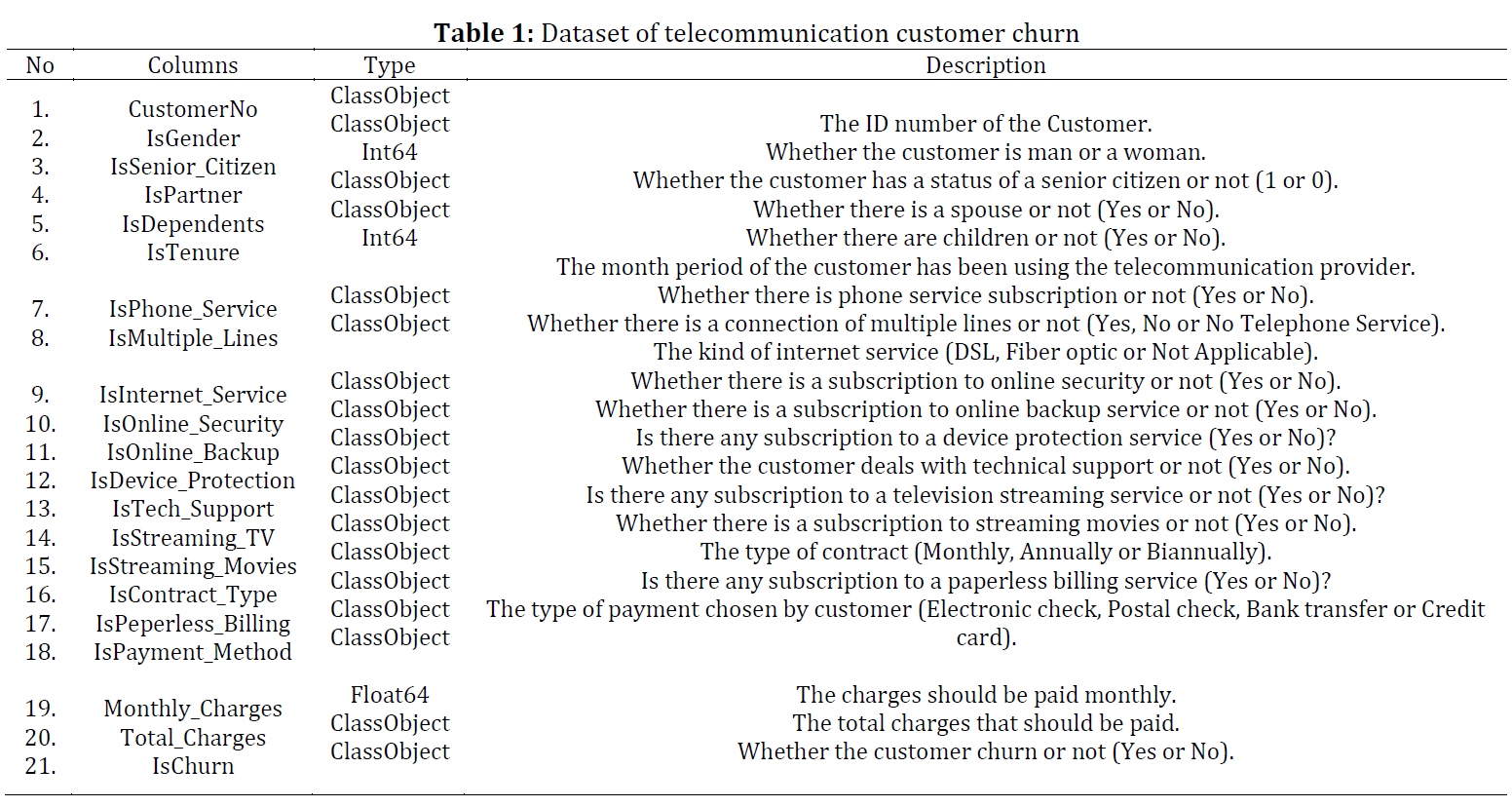 **Table 1:** Dataset of telecommunication customer churn

| No | Columns | Type | Description |
|---|---|---|---|
| 1. | CustomerNo | ClassObject | The ID number of the Customer. |
| 2. | IsGender | ClassObject | Whether the customer is man or a woman. |
| 3. | IsSenior_Citizen | Int64 | Whether the customer has a status of a senior citizen or not (1 or 0). |
| 4. | IsPartner | ClassObject | Whether there is a spouse or not (Yes or No). |
| 5. | IsDependents | ClassObject | Whether there are children or not (Yes or No). |
| 6. | IsTenure | Int64 | The month period of the customer has been using the telecommunication provider. |
| 7. | IsPhone_Service | ClassObject | Whether there is phone service subscription or not (Yes or No). |
| 8. | IsMultiple_Lines | ClassObject | Whether there is a connection of multiple lines or not (Yes, No or No Telephone Service). |
| 9. | IsInternet_Service | ClassObject | The kind of internet service (DSL, Fiber optic or Not Applicable). |
| 10. | IsOnline_Security | ClassObject | Whether there is a subscription to online security or not (Yes or No). |
| 11. | IsOnline_Backup | ClassObject | Whether there is a subscription to online backup service or not (Yes or No). |
| 12. | IsDevice_Protection | ClassObject | Is there any subscription to a device protection service (Yes or No)? |
| 13. | IsTech_Support | ClassObject | Whether the customer deals with technical support or not (Yes or No). |
| 14. | IsStreaming_TV | ClassObject | Is there any subscription to a television streaming service or not (Yes or No)? |
| 15. | IsStreaming_Movies | ClassObject | Whether there is a subscription to streaming movies or not (Yes or No). |
| 16. | IsContract_Type | ClassObject | The type of contract (Monthly, Annually or Biannually). |
| 17. | IsPeperless_Billing | ClassObject | Is there any subscription to a paperless billing service (Yes or No)? |
| 18. | IsPayment_Method | ClassObject | The type of payment chosen by customer (Electronic check, Postal check, Bank transfer or Credit card). |
| 19. | Monthly_Charges | Float64 | The charges should be paid monthly. |
| 20. | Total_Charges | ClassObject | The total charges that should be paid. |
| 21. | IsChurn | ClassObject | Whether the customer churn or not (Yes or No). |